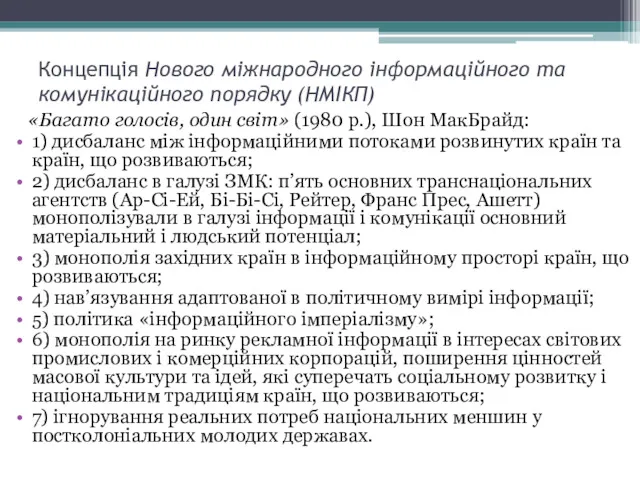 Концепція Нового міжнародного інформаційного та комунікаційного порядку (НМІКП)

«Багато голосів, один світ» (1980 р.), Шон МакБрайд:

• 1) дисбаланс між інформаційними потоками розвинутих країн та країн, що розвиваються;
• 2) дисбаланс в галузі ЗМК: п’ять основних транснаціональних агентств (Ар-Сі-Ей, Бі-Бі-Сі, Рейтер, Франс Прес, Ашетт) монополізували в галузі інформації і комунікації основний матеріальний і людський потенціал;
• 3) монополія західних країн в інформаційному просторі країн, що розвиваються;
• 4) нав’язування адаптованої в політичному вимірі інформації;
• 5) політика «інформаційного імперіалізму»;
• 6) монополія на ринку рекламної інформації в інтересах світових промислових і комерційних корпорацій, поширення цінностей масової культури та ідей, які суперечать соціальному розвитку і національним традиціям країн, що розвиваються;
• 7) ігнорування реальних потреб національних меншин у постколоніальних молодих державах.